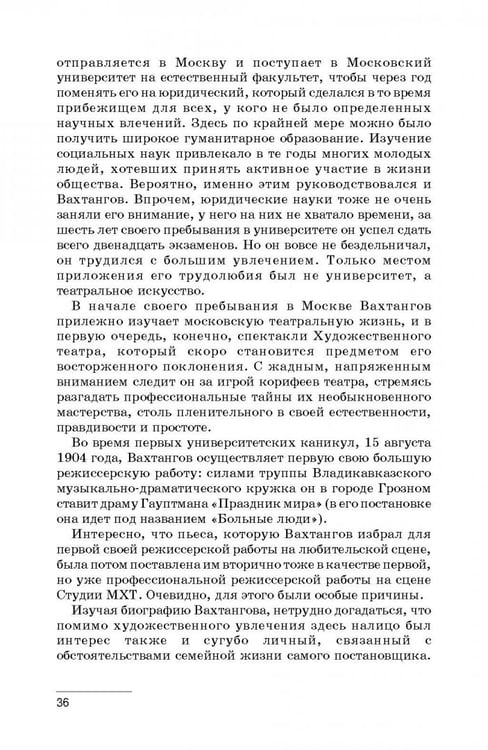 отправляется в Москву и поступает в Московский университет на естественный факультет, чтобы через год поменять его на юридический, который сделался в то время прибежищем для всех, у кого не было определенных научных влечений. Здесь по крайней мере можно было получить широкое гуманитарное образование. Изучение социальных наук привлекало в те годы многих молодых людей, хотевших принять активное участие в жизни общества. Вероятно, именно этим руководствовался и Вахтангов. Впрочем, юридические науки тоже не очень заняли его внимание, у него на них не хватало времени, за шесть лет своего пребывания в университете он успел сдать всего двенадцать экзаменов. Но он вовсе не бездельничал, он трудился с большим увлечением. Только местом приложения его трудолюбия был не университет, а театральное искусство.

В начале своего пребывания в Москве Вахтангов прилежно изучает московскую театральную жизнь, и в первую очередь, конечно, спектакли Художественного театра, который скоро становится предметом его восторженного поклонения. С жадным, напряженным вниманием следит он за игрой корифеев театра, стремясь разгадать профессиональные тайны их необыкновенного мастерства, столь пленительного в своей естественности, правдивости и простоте.

Во время первых университетских каникул, 15 августа 1904 года, Вахтангов осуществляет первую свою большую режиссерскую работу: силами труппы Владикавказского музыкально-драматического кружка он в городе Грозном ставит драму Гауптмана «Праздник мира» (в его постановке она идет под названием «Больные люди»).

Интересно, что пьеса, которую Вахтангов избрал для первой своей режиссерской работы на любительской сцене, была потом поставлена им вторично тоже в качестве первой, но уже профессиональной режиссерской работы на сцене Студии МХТ. Очевидно, для этого были особые причины.

Изучая биографию Вахтангова, нетрудно догадаться, что помимо художественного увлечения здесь налицо был интерес также и сугубо личный, связанный с обстоятельствами семейной жизни самого постановщика.

36